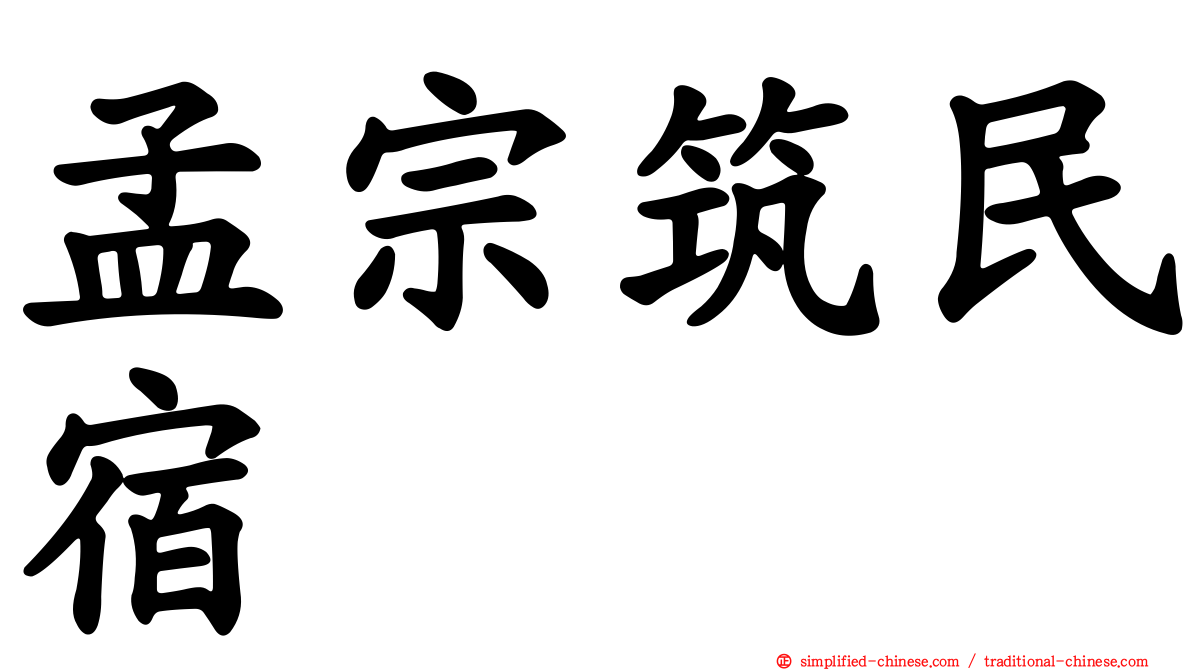 孟宗筑民宿

㊣ simplified-chinese.com / traditional-chinese.com